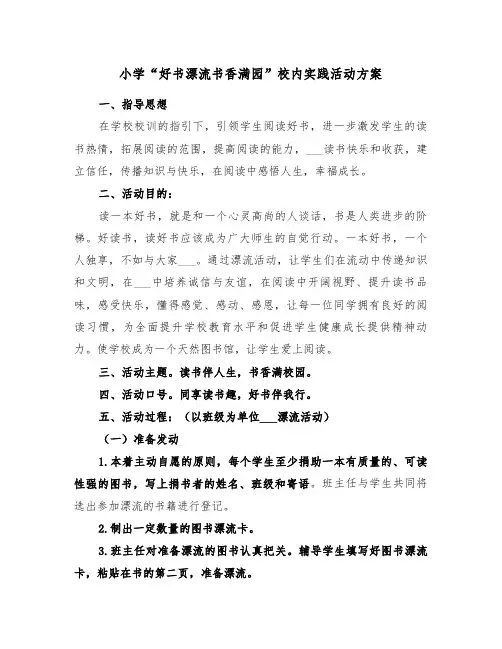 小学“好书漂流书香满园”校内实践活动方案

一、指导思想

在学校校训的指引下，引领学生阅读好书，进一步激发学生的读书热情，拓展阅读的范围，提高阅读的能力，___读书快乐和收获，建立信任，传播知识与快乐，在阅读中感悟人生，幸福成长。

二、活动目的：

读一本好书，就是和一个心灵高尚的人谈话，书是人类进步的阶梯。好读书，读好书应该成为广大师生的自觉行动。一本好书，一个人独享，不如与大家___。通过漂流活动，让学生们在流动中传递知识和文明，在___中培养诚信与友谊，在阅读中开阔视野、提升读书品味，感受快乐，懂得感觉、感动、感恩，让每一位同学拥有良好的阅读习惯，为全面提升学校教育水平和促进学生健康成长提供精神动力。使学校成为一个天然图书馆，让学生爱上阅读。

三、活动主题。读书伴人生，书香满校园。

四、活动口号。同享读书趣，好书伴我行。

五、活动过程：（以班级为单位___漂流活动）

（一）准备发动

1.本着主动自愿的原则，每个学生至少捐助一本有质量的、可读性强的图书，写上捐书者的姓名、班级和寄语。班主任与学生共同将选出参加漂流的书籍进行登记。

2.制出一定数量的图书漂流卡。

3.班主任对准备漂流的图书认真把关。辅导学生填写好图书漂流卡，粘贴在书的第二页，准备漂流。